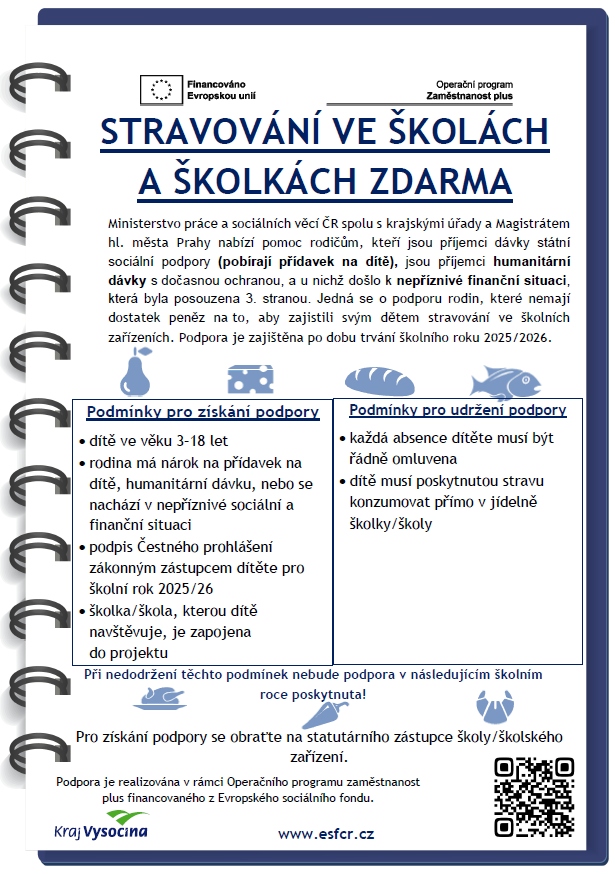 Financováno Evropskou unií

Operační program Zaměstnanost plus

STRAVOVÁNÍ VE ŠKOLÁCH A ŠKOLKÁCH ZDARMA

Ministerstvo práce a sociálních věcí ČR spolu s krajskými úřady a Magistrátem hl. města Prahy nabízí pomoc rodičům, kteří jsou příjemci dávky státní sociální podpory (pobírají přídavek na dítě), jsou příjemci humanitární dávky s dočasnou ochranou, a u nichž došlo k nepříznivé finanční situaci, která byla posouzena 3. stranou. Jedná se o podporu rodin, které nemají dostatek peněz na to, aby zajistili svým dětem stravování ve školních zařízeních. Podpora je zajištěna po dobu trvání školního roku 2025/2026.

Podmínky pro získání podpory
• dítě ve věku 3-18 let
• rodina má nárok na přídavek na dítě, humanitární dávku, nebo se nachází v nepříznivé sociální a finanční situaci
• podpis Čestného prohlášení zákonným zástupcem dítěte pro školní rok 2025/26
• školka/škola, kterou dítě navštěvuje, je zapojena do projektu

Podmínky pro udržení podpory
• každá absence dítěte musí být řádně omluvena
• dítě musí poskytnutou stravu konzumovat přímo v jídelně školky/školy

Při nedodržení těchto podmínek nebude podpora v následujícím školním roce poskytnuta!

Pro získání podpory se obraťte na statutárního zástupce školy/školského zařízení.

Podpora je realizována v rámci Operačního programu zaměstnanost plus financovaného z Evropského sociálního fondu.

Kraj Vysočina

www.esfcr.cz